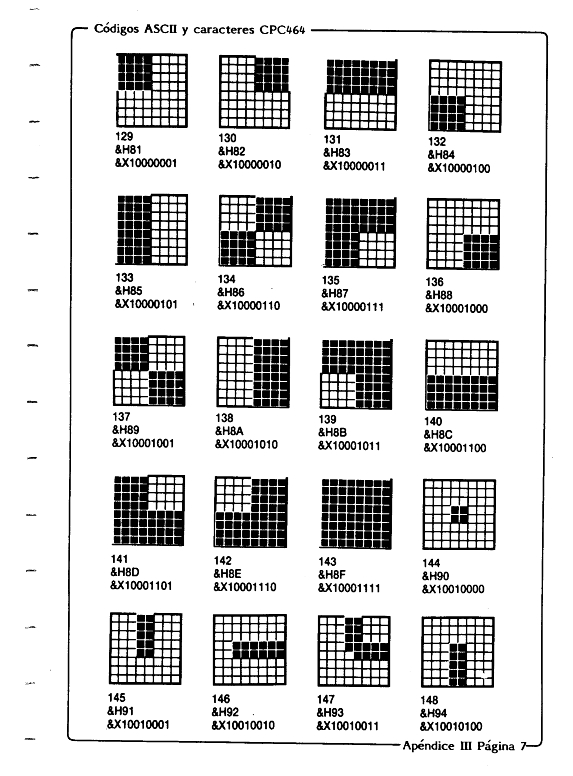 Códigos ASCII y caracteres CPC464

129
&H81
&X10000001

130
&H82
&X10000010

131
&H83
&X10000011

132
&H84
&X10000100

133
&H85
&X10000101

134
&H86
&X10000110

135
&H87
&X10000111

136
&H88
&X10001000

137
&H89
&X10001001

138
&H8A
&X10001010

139
&H8B
&X10001011

140
&H8C
&X10001100

141
&H8D
&X10001101

142
&H8E
&X10001110

143
&H8F
&X10001111

144
&H90
&X10010000

145
&H91
&X10010001

146
&H92
&X10010010

147
&H93
&X10010011

148
&H94
&X10010100

Apéndice III Página 7